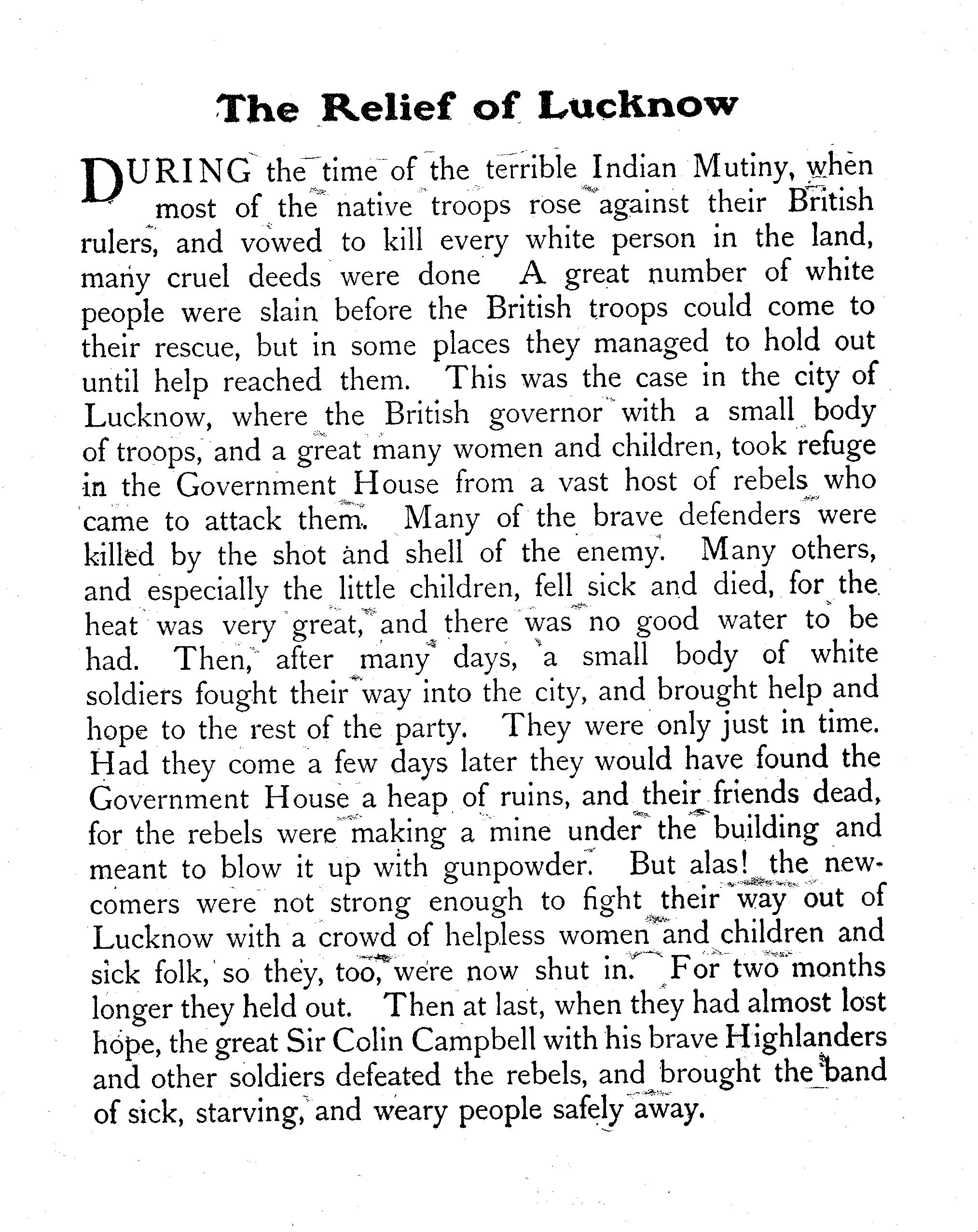 The Relief of Lucknow

DURING the time of the terrible Indian Mutiny, when most of the native troops rose against their British rulers, and vowed to kill every white person in the land, many cruel deeds were done A great number of white people were slain before the British troops could come to their rescue, but in some places they managed to hold out until help reached them. This was the case in the city of Lucknow, where the British governor with a small body of troops, and a great many women and children, took refuge in the Government House from a vast host of rebels who came to attack them. Many of the brave defenders were killed by the shot and shell of the enemy. Many others, and especially the little children, fell sick and died, for the heat was very great, and there was no good water to be had. Then, after many days, a small body of white soldiers fought their way into the city, and brought help and hope to the rest of the party. They were only just in time. Had they come a few days later they would have found the Government House a heap of ruins, and their friends dead, for the rebels were making a mine under the building and meant to blow it up with gunpowder. But alas! the newcomers were not strong enough to fight their way out of Lucknow with a crowd of helpless women and children and sick folk, so they, too, were now shut in. For two months longer they held out. Then at last, when they had almost lost hope, the great Sir Colin Campbell with his brave Highlanders and other soldiers defeated the rebels, and brought the band of sick, starving, and weary people safely away.